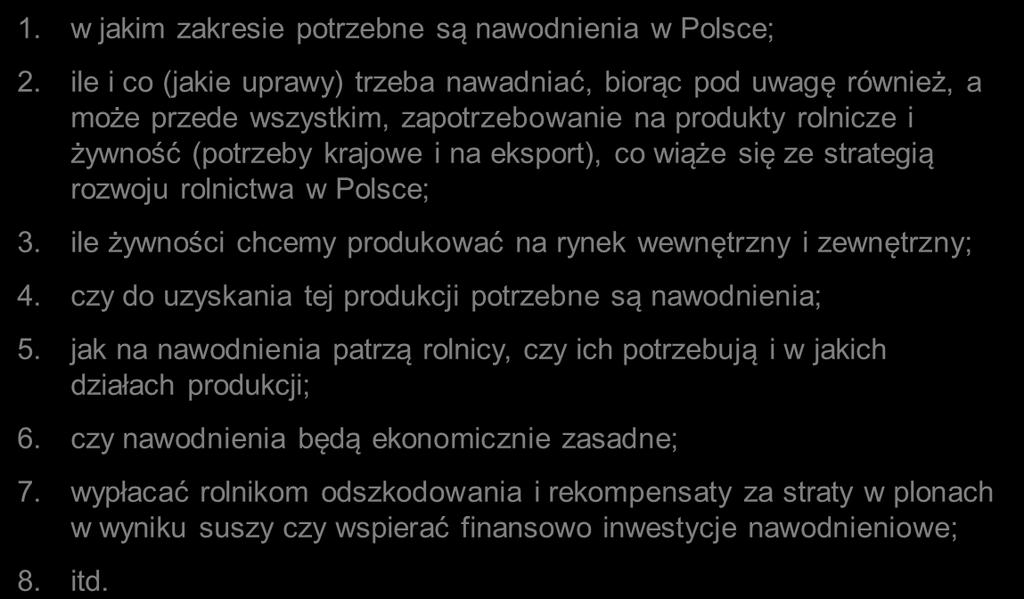 1. w jakim zakresie potrzebne są nawodnienia w Polsce;

2. ile i co (jakie uprawy) trzeba nawadniać, biorąc pod uwagę również, a może przede wszystkim, zapotrzebowanie na produkty rolnicze i żywność (potrzeby krajowe i na eksport), co wiąże się ze strategią rozwoju rolnictwa w Polsce;

3. ile żywności chcemy produkować na rynek wewnętrzny i zewnętrzny;

4. czy do uzyskania tej produkcji potrzebne są nawodnienia;

5. jak na nawodnienia patrzą rolnicy, czy ich potrzebują i w jakich działach produkcji;

6. czy nawodnienia będą ekonomicznie zasadne;

7. wypłacać rolnikom odszkodowania i rekompensaty za straty w plonach w wyniku suszy czy wspierać finansowo inwestycje nawodnieniowe;

8. itd.